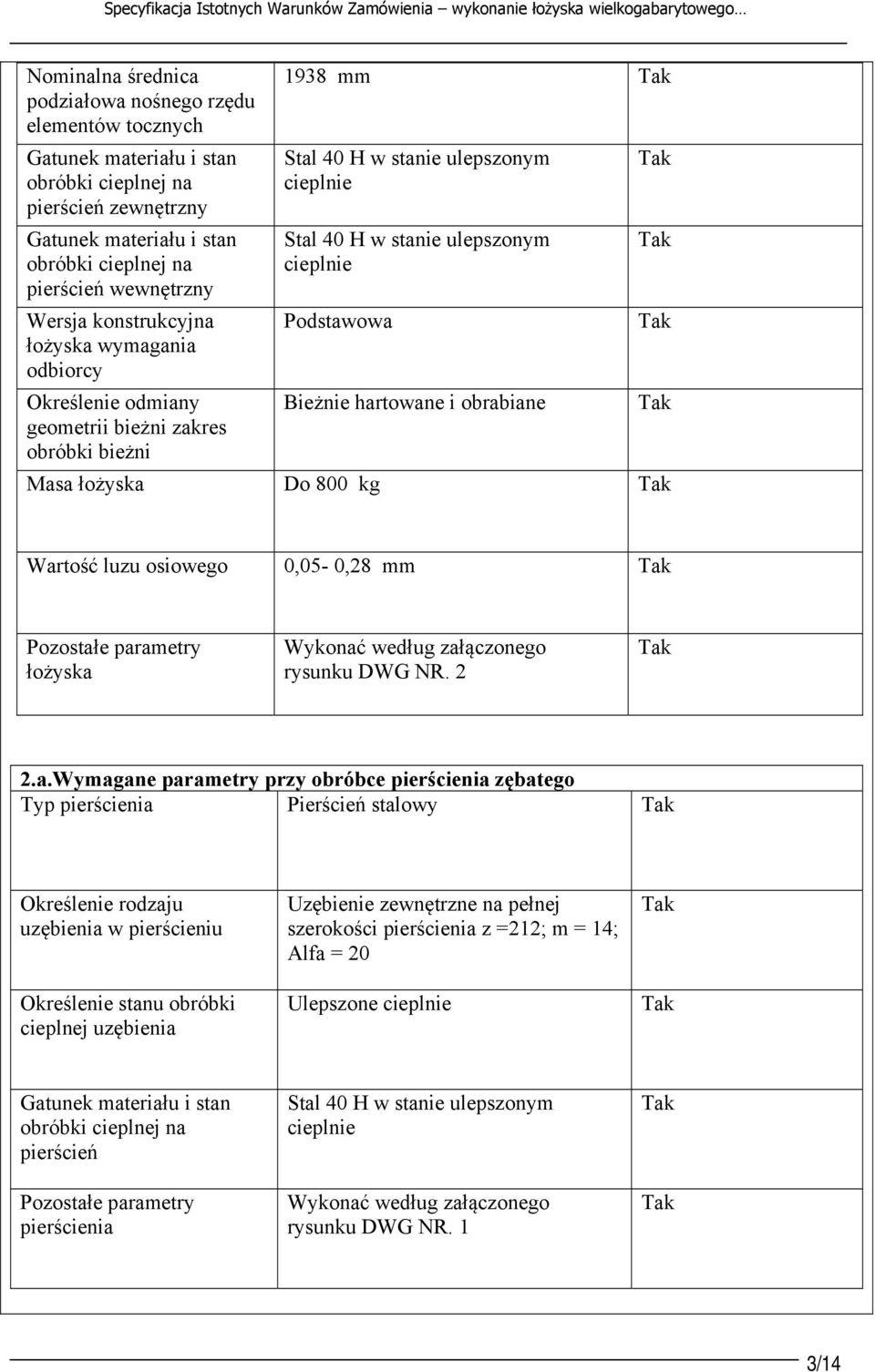 Specyfikacja Istotnych Warunków Zamówienia – wykonanie łożyska wielkogabarytowego…

| | | |
|---|---|---|
| Nominalna średnica podziałowa nośnego rzędu elementów tocznych | 1938 mm | Tak |
| Gatunek materiału i stan obróbki cieplnej na pierścień zewnętrzny | Stal 40 H w stanie ulepszonym cieplnie | Tak |
| Gatunek materiału i stan obróbki cieplnej na pierścień wewnętrzny | Stal 40 H w stanie ulepszonym cieplnie | Tak |
| Wersja konstrukcyjna łożyska wymagania odbiorcy | Podstawowa | Tak |
| Określenie odmiany geometrii bieżni zakres obróbki bieżni | Bieżnie hartowane i obrabiane | Tak |
| Masa łożyska | Do 800 kg | Tak |
| Wartość luzu osiowego | 0,05- 0,28 mm | Tak |
| Pozostałe parametry łożyska | Wykonać według załączonego rysunku DWG NR. 2 | Tak |

2.a.Wymagane parametry przy obróbce pierścienia zębatego

| | | |
|---|---|---|
| Typ pierścienia | Pierścień stalowy | Tak |
| Określenie rodzaju uzębienia w pierścieniu | Uzębienie zewnętrzne na pełnej szerokości pierścienia z =212; m = 14; Alfa = 20 | Tak |
| Określenie stanu obróbki cieplnej uzębienia | Ulepszone cieplnie | Tak |
| Gatunek materiału i stan obróbki cieplnej na pierścień | Stal 40 H w stanie ulepszonym cieplnie | Tak |
| Pozostałe parametry pierścienia | Wykonać według załączonego rysunku DWG NR. 1 | Tak |

3/14